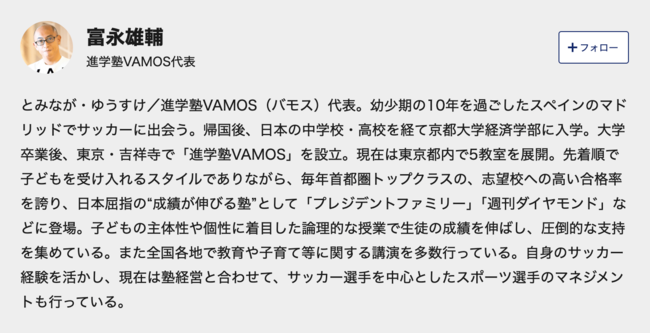 富永雄輔

進学塾VAMOS代表

+フォロー

とみなが・ゆうすけ／進学塾VAMOS（バモス）代表。幼少期の10年を過ごしたスペインのマドリッドでサッカーに出会う。帰国後、日本の中学校・高校を経て京都大学経済学部に入学。大学卒業後、東京・吉祥寺で「進学塾VAMOS」を設立。現在は東京都内で5教室を展開。先着順で子どもを受け入れるスタイルでありながら、毎年首都圏トップクラスの、志望校への高い合格率を誇り、日本屈指の“成績が伸びる塾”として「プレジデントファミリー」「週刊ダイヤモンド」などに登場。子どもの主体性や個性に着目した論理的な授業で生徒の成績を伸ばし、圧倒的な支持を集めている。また全国各地で教育や子育て等に関する講演を多数行っている。自身のサッカー経験を活かし、現在は塾経営と合わせて、サッカー選手を中心としたスポーツ選手のマネジメントも行っている。